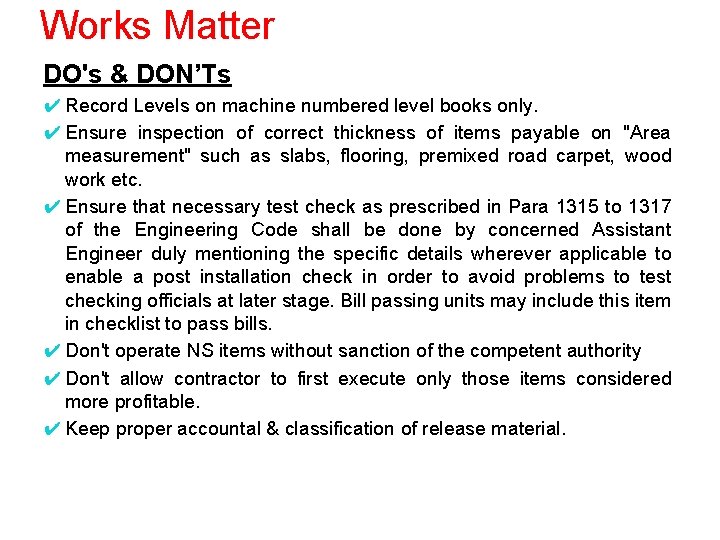 Works Matter

DO's & DON'Ts

✔ Record Levels on machine numbered level books only.

✔ Ensure inspection of correct thickness of items payable on "Area measurement" such as slabs, flooring, premixed road carpet, wood work etc.

✔ Ensure that necessary test check as prescribed in Para 1315 to 1317 of the Engineering Code shall be done by concerned Assistant Engineer duly mentioning the specific details wherever applicable to enable a post installation check in order to avoid problems to test checking officials at later stage. Bill passing units may include this item in checklist to pass bills.

✔ Don't operate NS items without sanction of the competent authority

✔ Don't allow contractor to first execute only those items considered more profitable.

✔ Keep proper accountal & classification of release material.